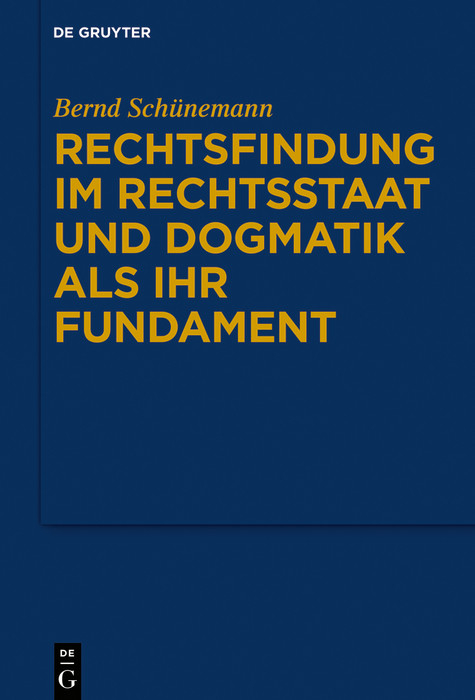 DE GRUYTER

Bernd Schünemann

RECHTSFINDUNG IM RECHTSSTAAT UND DOGMATIK ALS IHR FUNDAMENT

DE
G